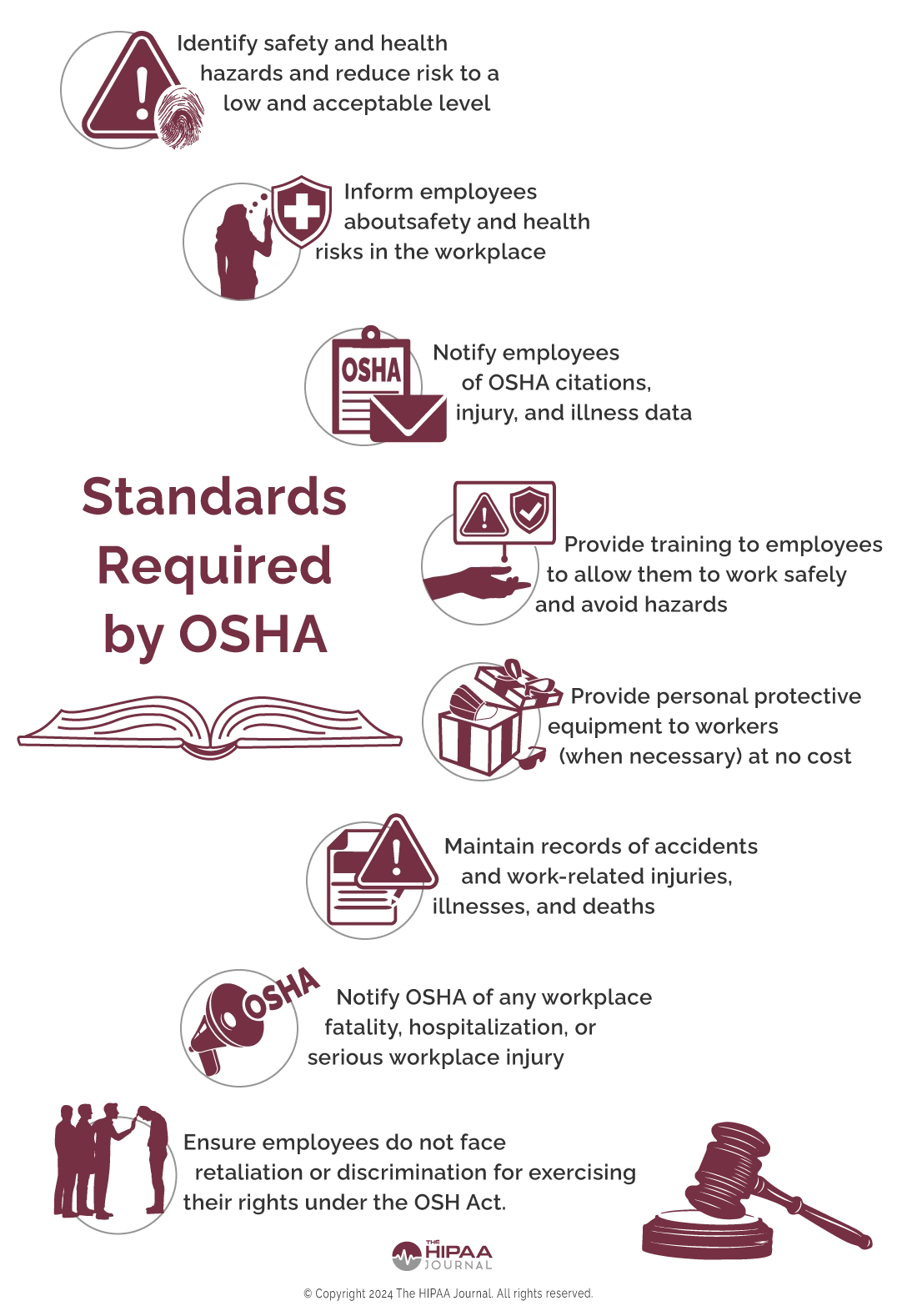 Identify safety and health hazards and reduce risk to a low and acceptable level

Inform employees aboutsafety and health risks in the workplace

OSHA

Notify employees of OSHA citations, injury, and illness data

Standards Required by OSHA

Provide training to employees to allow them to work safely and avoid hazards

Provide personal protective equipment to workers (when necessary) at no cost

Maintain records of accidents and work-related injuries, illnesses, and deaths

OSHA

Notify OSHA of any workplace fatality, hospitalization, or serious workplace injury

Ensure employees do not face retaliation or discrimination for exercising their rights under the OSH Act.

THE HIPAA JOURNAL

© Copyright 2024 The HIPAA Journal. All rights reserved.